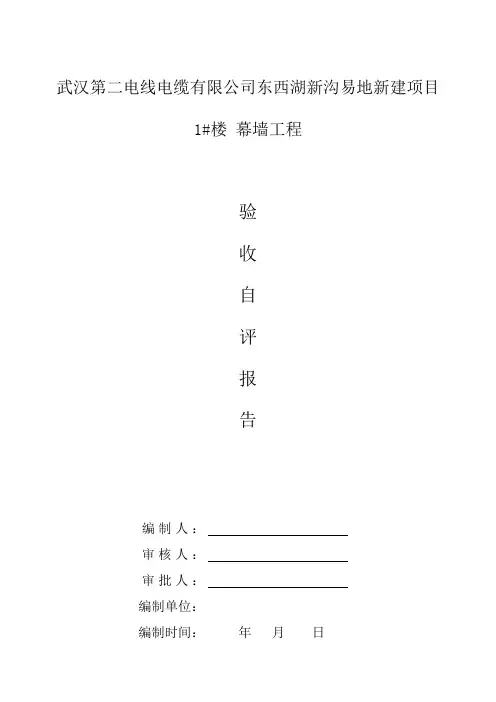 武汉第二电线电缆有限公司东西湖新沟易地新建项目

1#楼 幕墙工程

验

收

自

评

报

告

编制人：____

审核人：____

审批人：____

编制单位：

编制时间： 年 月 日